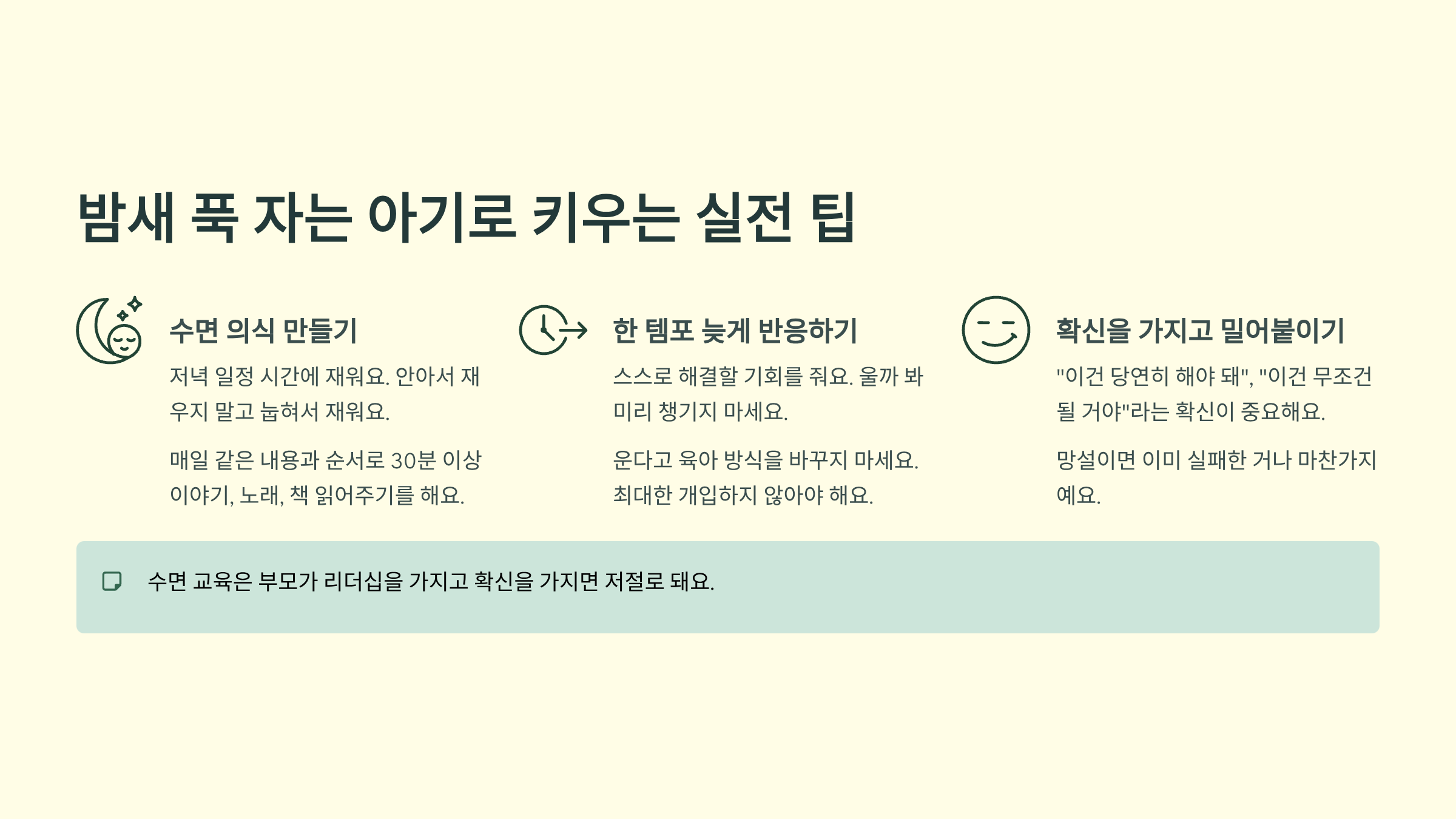 밤새 푹 자는 아기로 키우는 실전 팁

수면 의식 만들기

저녁 일정 시간에 재워요. 안아서 재우지 말고 눕혀서 재워요.

매일 같은 내용과 순서로 30분 이상 이야기, 노래, 책 읽어주기를 해요.

한 템포 늦게 반응하기

스스로 해결할 기회를 줘요. 울까 봐 미리 챙기지 마세요.

운다고 육아 방식을 바꾸지 마세요. 최대한 개입하지 않아야 해요.

확신을 가지고 밀어붙이기

"이건 당연히 해야 돼", "이건 무조건 될 거야"라는 확신이 중요해요.

망설이면 이미 실패한 거나 마찬가지예요.

수면 교육은 부모가 리더십을 가지고 확신을 가지면 저절로 돼요.